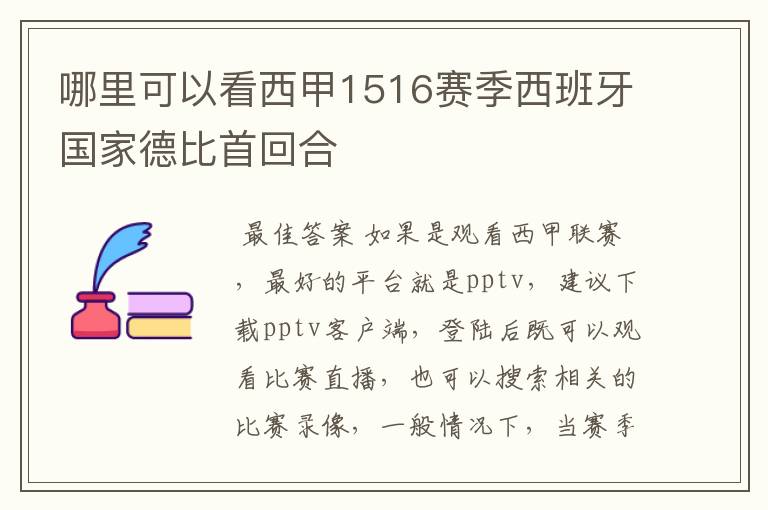 哪里可以看西甲1516赛季西班牙国家德比首回合

最佳答案 如果是观看西甲联赛，最好的平台就是pptv，建议下载pptv客户端，登陆后既可以观看比赛直播，也可以搜索相关的比赛录像，一般情况下，当赛季